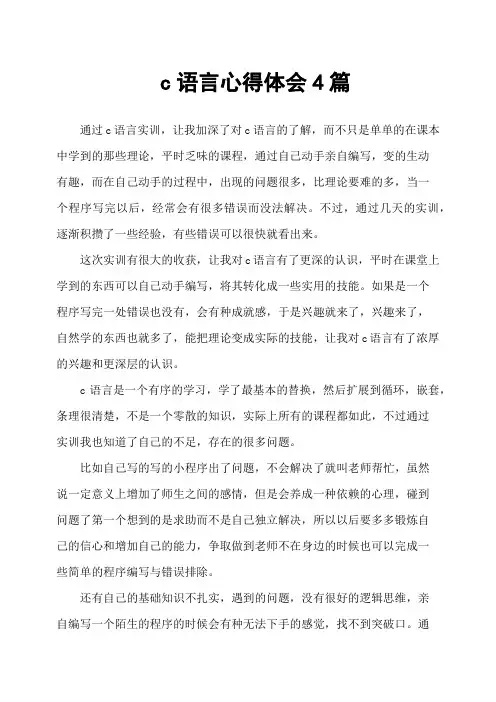 c 语言心得体会 4 篇

通过 c 语言实训，让我加深了对 c 语言的了解，而不只是单单的在课本中学到的那些理论，平时乏味的课程，通过自己动手亲自编写，变的生动有趣，而在自己动手的过程中，出现的问题很多，比理论要难的多，当一个程序写完以后，经常会有很多错误而没法解决。不过，通过几天的实训，逐渐积攒了一些经验，有些错误可以很快就看出来。

这次实训有很大的收获，让我对 c 语言有了更深的认识，平时在课堂上学到的东西可以自己动手编写，将其转化成一些实用的技能。如果是一个程序写完一处错误也没有，会有种成就感，于是兴趣就来了，兴趣来了，自然学的东西也就多了，能把理论变成实际的技能，让我对 c 语言有了浓厚的兴趣和更深层的认识。

c 语言是一个有序的学习，学了最基本的替换，然后扩展到循环，嵌套，条理很清楚，不是一个零散的知识，实际上所有的课程都如此，不过通过实训我也知道了自己的不足，存在的很多问题。

比如自己写的写的小程序出了问题，不会解决了就叫老师帮忙，虽然说一定意义上增加了师生之间的感情，但是会养成一种依赖的心理，碰到问题了第一个想到的是求助而不是自己独立解决，所以以后要多多锻炼自己的信心和增加自己的能力，争取做到老师不在身边的时候也可以完成一些简单的程序编写与错误排除。

还有自己的基础知识不扎实，遇到的问题，没有很好的逻辑思维，亲自编写一个陌生的程序的时候会有种无法下手的感觉，找不到突破口。通